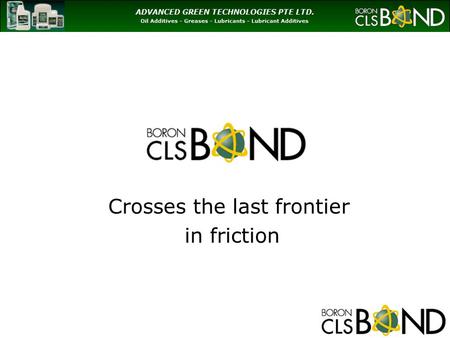 ADVANCED GREEN TECHNOLOGIES PTE LTD.
Oil Additives - Greases - Lubricants - Lubricant Additives

BORON CLS BOND

BORON CLS BOND

Crosses the last frontier in friction

BORON CLS BOND